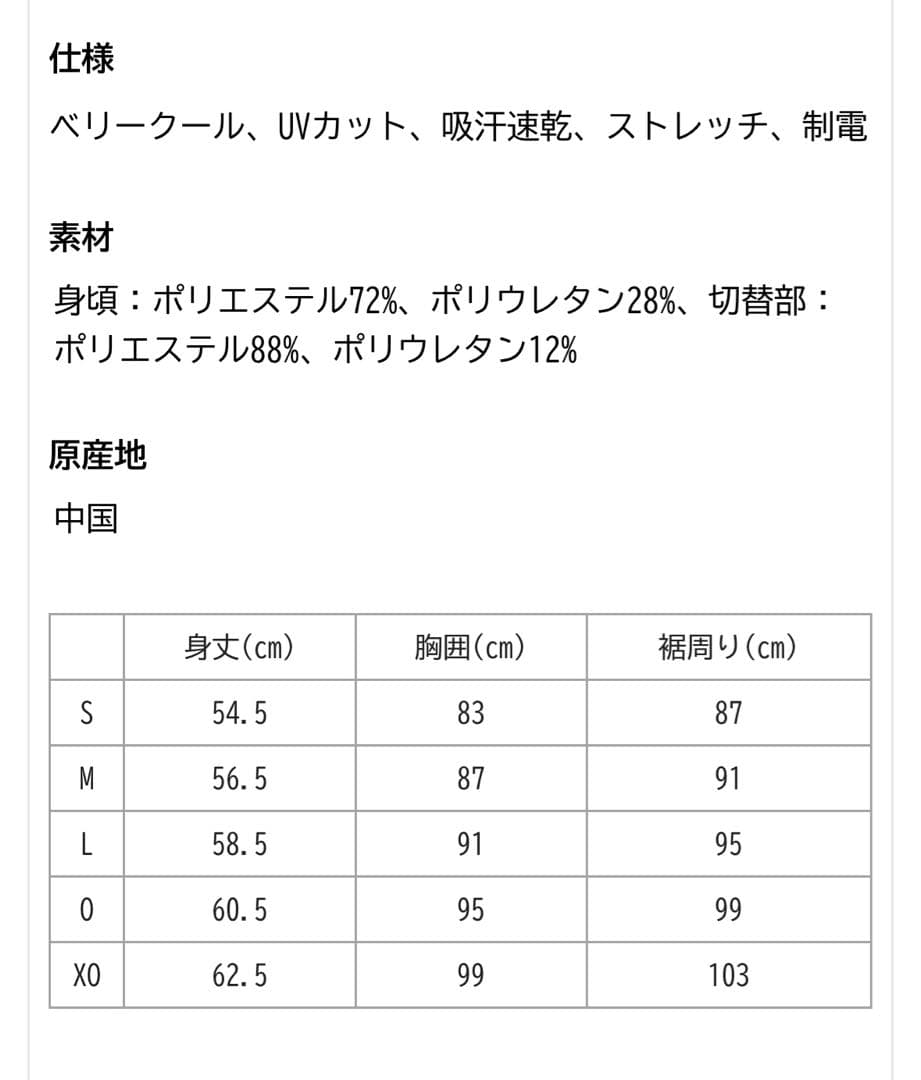 仕様

ベリークール、UVカット、吸汗速乾、ストレッチ、制電

素材

身頃：ポリエステル72%、ポリウレタン28%、切替部：ポリエステル88%、ポリウレタン12%

原産地

中国

| | 身丈(cm) | 胸囲(cm) | 裾周り(cm) |
|---|---|---|---|
| S | 54.5 | 83 | 87 |
| M | 56.5 | 87 | 91 |
| L | 58.5 | 91 | 95 |
| O | 60.5 | 95 | 99 |
| XO | 62.5 | 99 | 103 |